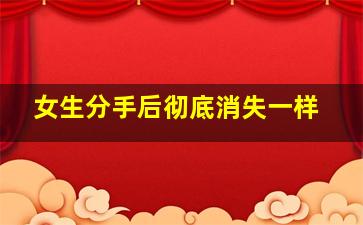 女生分手后彻底消失一样